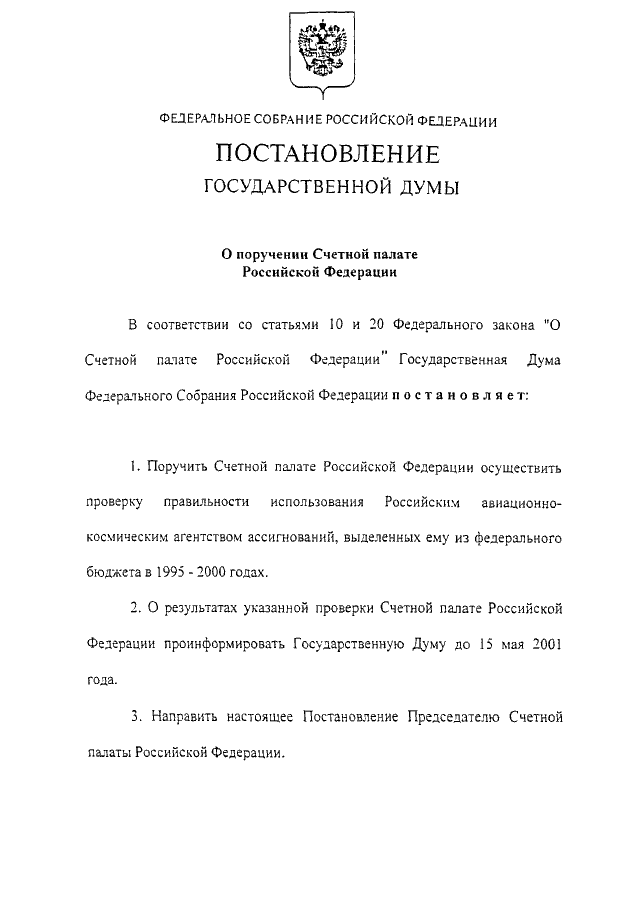 ФЕДЕРАЛЬНОЕ СОБРАНИЕ РОССИЙСКОЙ ФЕДЕРАЦИИ

ПОСТАНОВЛЕНИЕ

ГОСУДАРСТВЕННОЙ ДУМЫ

О поручении Счетной палате Российской Федерации

В соответствии со статьями 10 и 20 Федерального закона "О Счетной палате Российской Федерации" Государственная Дума Федерального Собрания Российской Федерации постановляет:

1. Поручить Счетной палате Российской Федерации осуществить проверку правильности использования Российским авиационно-космическим агентством ассигнований, выделенных ему из федерального бюджета в 1995 - 2000 годах.

2. О результатах указанной проверки Счетной палате Российской Федерации проинформировать Государственную Думу до 15 мая 2001 года.

3. Направить настоящее Постановление Председателю Счетной палаты Российской Федерации.